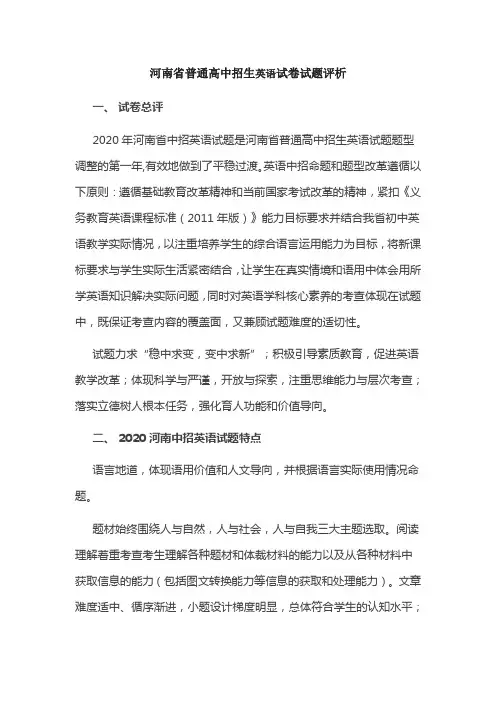 河南省普通高中招生英语试卷试题评析

一、 试卷总评

2020 年河南省中招英语试题是河南省普通高中招生英语试题题型调整的第一年,有效地做到了平稳过渡。英语中招命题和题型改革遵循以下原则：遵循基础教育改革精神和当前国家考试改革的精神，紧扣《义务教育英语课程标准（2011 年版）》能力目标要求并结合我省初中英语教学实际情况，以注重培养学生的综合语言运用能力为目标，将新课标要求与学生实际生活紧密结合，让学生在真实情境和语用中体会用所学英语知识解决实际问题，同时对英语学科核心素养的考查体现在试题中，既保证考查内容的覆盖面，又兼顾试题难度的适切性。

试题力求“稳中求变，变中求新”；积极引导素质教育，促进英语教学改革；体现科学与严谨，开放与探索，注重思维能力与层次考查；落实立德树人根本任务，强化育人功能和价值导向。

二、 2020 河南中招英语试题特点

语言地道，体现语用价值和人文导向，并根据语言实际使用情况命题。

题材始终围绕人与自然，人与社会，人与自我三大主题选取。阅读理解着重考查考生理解各种题材和体裁材料的能力以及从各种材料中获取信息的能力（包括图文转换能力等信息的获取和处理能力）。文章难度适中、循序渐进，小题设计梯度明显，总体符合学生的认知水平；